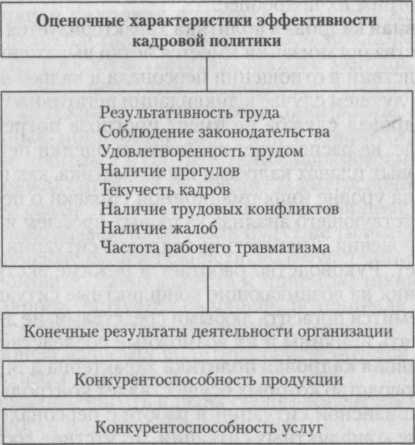 Оценочные характеристики эффективности кадровой политики

Результативность труда
Соблюдение законодательства
Удовлетворенность трудом
Наличие прогулов
Текучесть кадров
Наличие трудовых конфликтов
Наличие жалоб
Частота рабочего травматизма

Конечные результаты деятельности организации

Конкурентоспособность продукции

Конкурентоспособность услуг